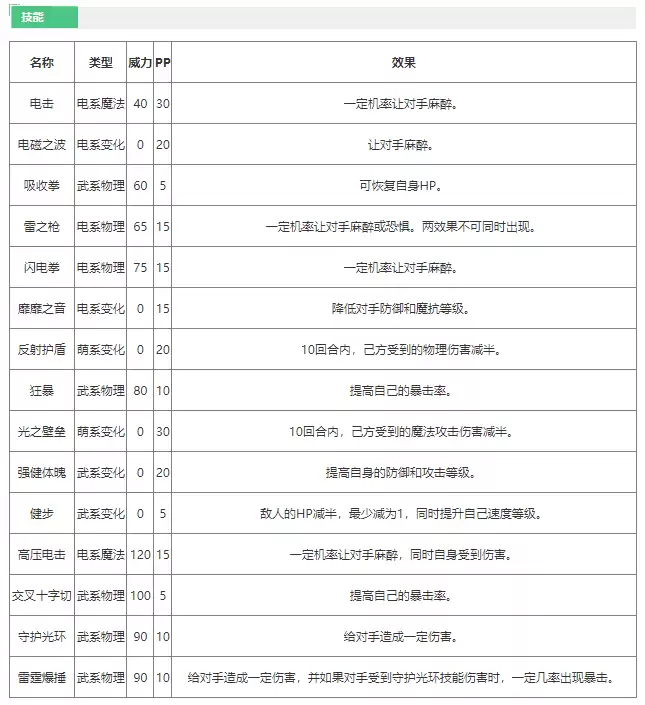 技能

| 名称 | 类型 | 威力 | PP | 效果 |
|---|---|---|---|---|
| 电击 | 电系魔法 | 40 | 30 | 一定机率让对手麻醉。 |
| 电磁之波 | 电系变化 | 0 | 20 | 让对手麻醉。 |
| 吸收拳 | 武系物理 | 60 | 5 | 可恢复自身HP。 |
| 雷之枪 | 电系物理 | 65 | 15 | 一定机率让对手麻醉或恐惧。两效果不可同时出现。 |
| 闪电拳 | 电系物理 | 75 | 15 | 一定机率让对手麻醉。 |
| 靡靡之音 | 电系变化 | 0 | 15 | 降低对手防御和魔抗等级。 |
| 反射护盾 | 萌系变化 | 0 | 20 | 10回合内，己方受到的物理伤害减半。 |
| 狂暴 | 武系物理 | 80 | 10 | 提高自己的暴击率。 |
| 光之壁垒 | 萌系变化 | 0 | 30 | 10回合内，己方受到的魔法攻击伤害减半。 |
| 强健体魄 | 武系变化 | 0 | 20 | 提高自身的防御和攻击等级。 |
| 健步 | 武系变化 | 0 | 5 | 敌人的HP减半，最少减为1，同时提升自己速度等级。 |
| 高压电击 | 电系魔法 | 120 | 15 | 一定机率让对手麻醉，同时自身受到伤害。 |
| 交叉十字切 | 武系物理 | 100 | 5 | 提高自己的暴击率。 |
| 守护光环 | 武系物理 | 90 | 10 | 给对手造成一定伤害。 |
| 雷霆爆捶 | 武系物理 | 90 | 10 | 给对手造成一定伤害，并如果对手受到守护光环技能伤害时，一定几率出现暴击。 |